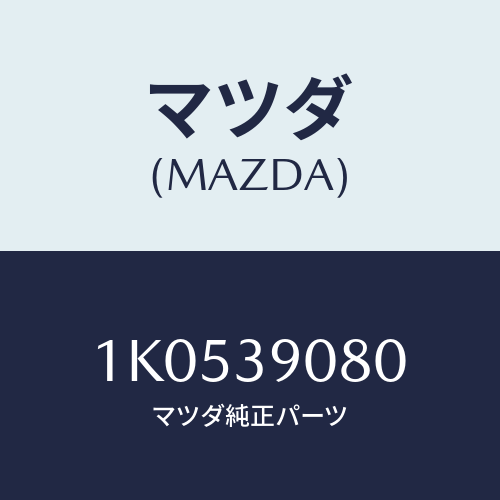 マツダ
(MAZDA)

1K0539080
マツダ純正パーツ